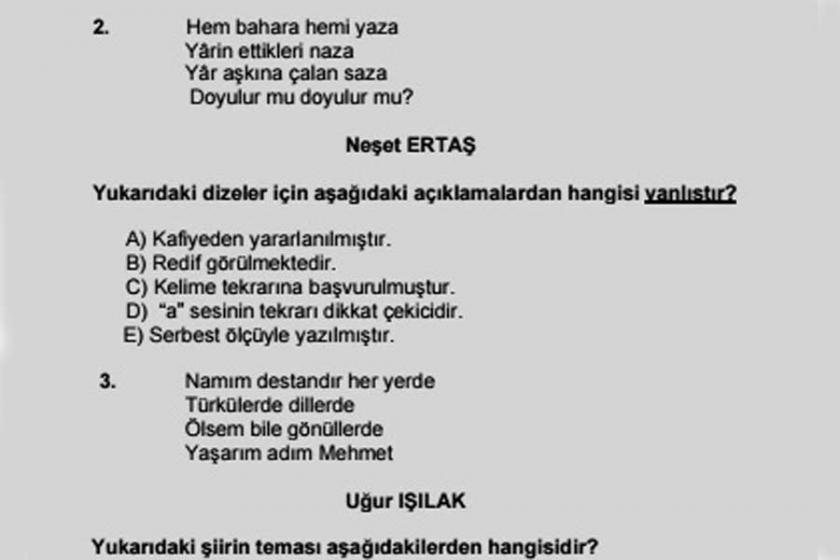 2. Hem bahara hemi yaza
Yârin ettikleri naza
Yâr aşkına çalan saza
Doyulur mu doyulur mu?

Neşet ERTAŞ

Yukarıdaki dizeler için aşağıdaki açıklamalardan hangisi yanlıştır?

A) Kafiyeden yararlanılmıştır.
B) Redif görülmektedir.
C) Kelime tekrarına başvurulmuştur.
D) "a" sesinin tekrarı dikkat çekicidir.
E) Serbest ölçüyle yazılmıştır.

3. Namım destandır her yerde
Türkülerde dillerde
Ölsem bile gönüllerde
Yaşarım adım Mehmet

Uğur IŞILAK

Yukarıdaki şiirin teması aşağıdakilerden hangisidir?